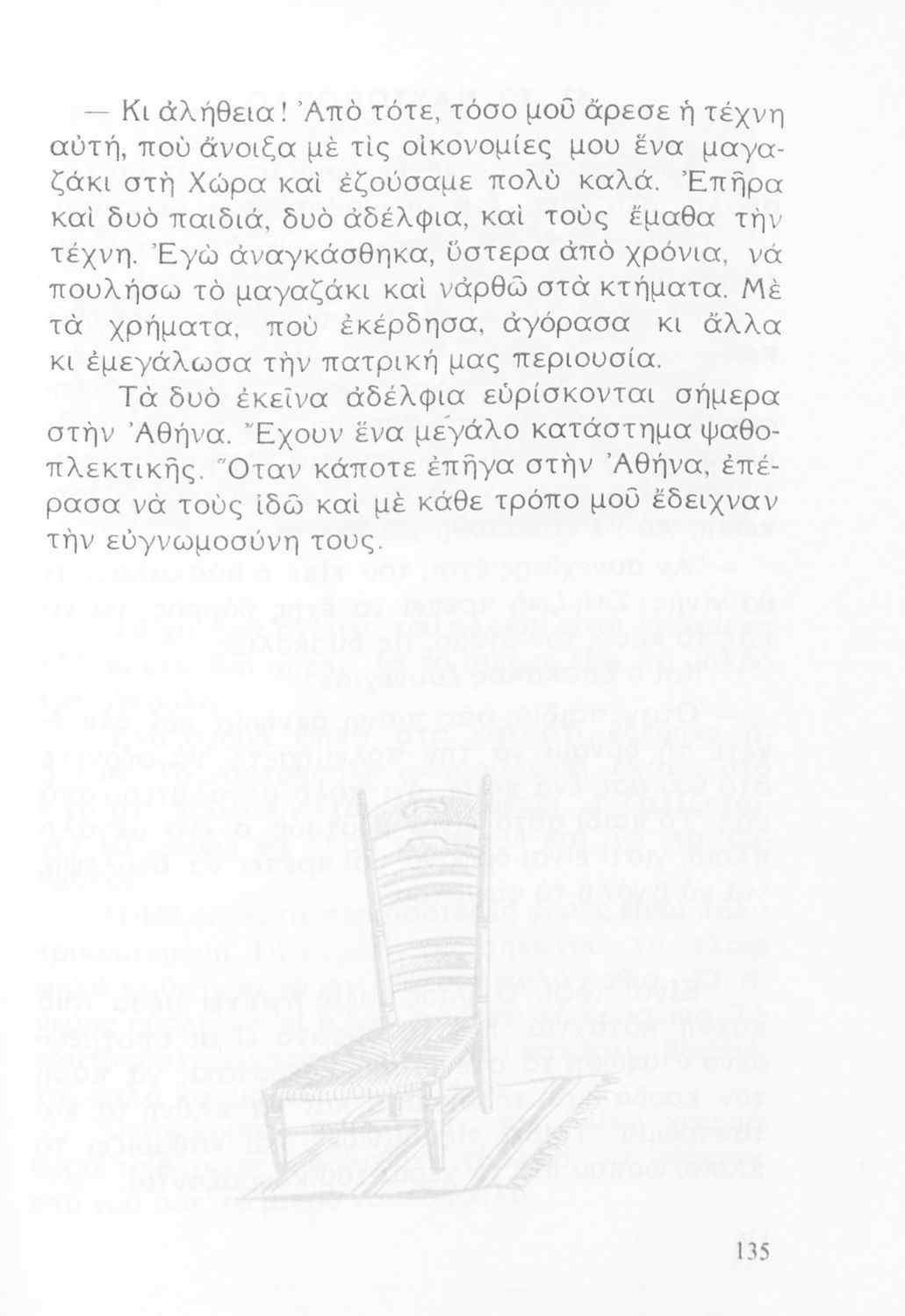 — Κι ἀλήθεια! Ἀπὸ τότε, τόσο μοῦ ἄρεσε ἡ τέχνη αὐτή, ποὺ ἄνοιξα μὲ τὶς οἰκονομίες μου ἕνα μαγαζάκι στὴ Χώρα καὶ ἐζούσαμε πολὺ καλά. Ἐπῆρα καὶ δυὸ παιδιά, δυὸ ἀδέλφια, καὶ τοὺς ἔμαθα τὴν τέχνη. Ἐγὼ ἀναγκάσθηκα, ὕστερα ἀπὸ χρόνια, νὰ πουλήσω τὸ μαγαζάκι καὶ νἄρθῶ στὰ κτήματα. Μὲ τὰ χρήματα, ποὺ ἐκέρδησα, ἀγόρασα κι ἄλλα κι ἐμεγάλωσα τὴν πατρική μας περιουσία.

Τὰ δυὸ ἐκεῖνα ἀδέλφια εὑρίσκονται σήμερα στὴν Ἀθήνα. Ἔχουν ἕνα μεγάλο κατάστημα ψαθοπλεκτικῆς. Ὅταν κάποτε ἐπῆγα στὴν Ἀθήνα, ἐπέρασα νὰ τοὺς ἰδῶ καὶ μὲ κάθε τρόπο μοῦ ἔδειχναν τὴν εὐγνωμοσύνη τους.

135